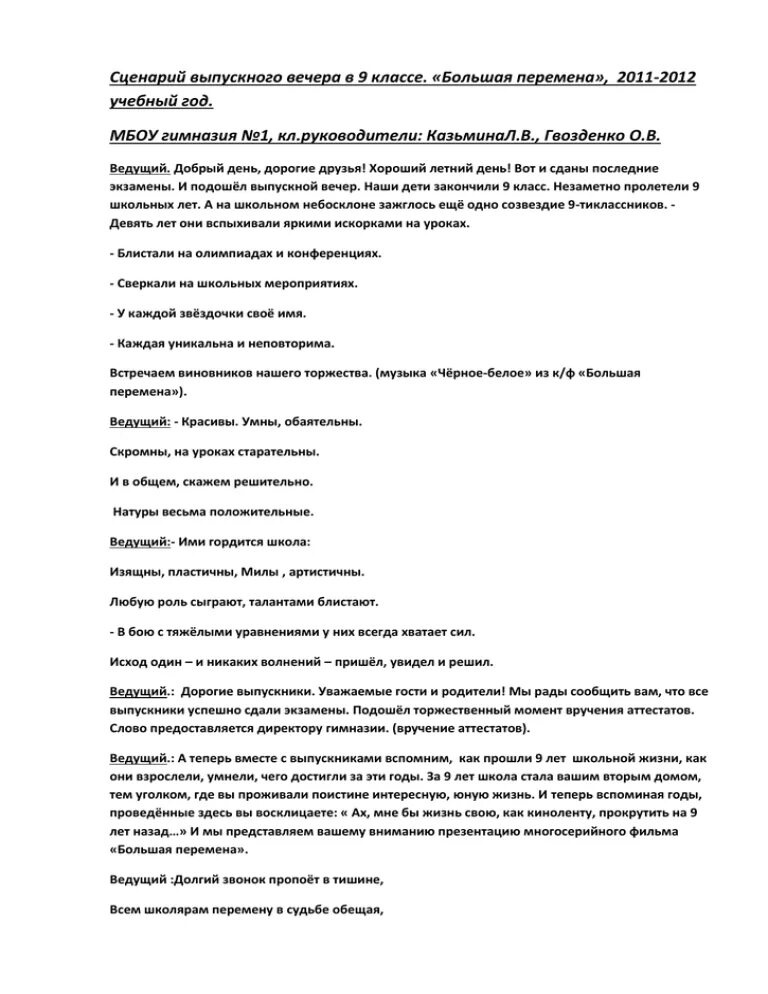 Сценарий выпускного вечера в 9 классе. «Большая перемена», 2011-2012 учебный год.

МБОУ гимназия №1, кл.руководители: КазьминаЛ.В., Гвозденко О.В.

Ведущий. Добрый день, дорогие друзья! Хороший летний день! Вот и сданы последние экзамены. И подошёл выпускной вечер. Наши дети закончили 9 класс. Незаметно пролетели 9 школьных лет. А на школьном небосклоне зажглось ещё одно созвездие 9-тиклассников. - Девять лет они вспыхивали яркими искорками на уроках.

- Блистали на олимпиадах и конференциях.

- Сверкали на школьных мероприятиях.

- У каждой звёздочки своё имя.

- Каждая уникальна и неповторима.

Встречаем виновников нашего торжества. (музыка «Чёрное-белое» из к/ф «Большая перемена»).

Ведущий: - Красивы. Умны, обаятельны.

Скромны, на уроках старательны.

И в общем, скажем решительно.

Натуры весьма положительные.

Ведущий:- Ими гордится школа:

Изящны, пластичны, Милы , артистичны.

Любую роль сыграют, талантами блистают.

- В бою с тяжёлыми уравнениями у них всегда хватает сил.

Исход один – и никаких волнений – пришёл, увидел и решил.

Ведущий.: Дорогие выпускники. Уважаемые гости и родители! Мы рады сообщить вам, что все выпускники успешно сдали экзамены. Подошёл торжественный момент вручения аттестатов. Слово предоставляется директору гимназии. (вручение аттестатов).

Ведущий.: А теперь вместе с выпускниками вспомним, как прошли 9 лет школьной жизни, как они взрослели, умнели, чего достигли за эти годы. За 9 лет школа стала вашим вторым домом, тем уголком, где вы проживали поистине интересную, юную жизнь. И теперь вспоминая годы, проведённые здесь вы восклицаете: « Ах, мне бы жизнь свою, как киноленту, прокрутить на 9 лет назад…» И мы представляем вашему вниманию презентацию многосерийного фильма «Большая перемена».

Ведущий :Долгий звонок пропоёт в тишине,

Всем школярам перемену в судьбе обещая,